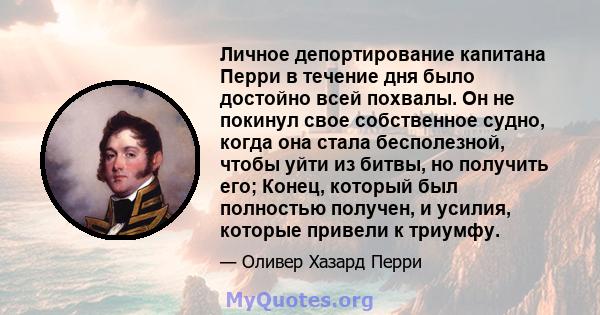 Личное депортирование капитана Перри в течение дня было достойно всей похвалы. Он не покинул свое собственное судно, когда она стала бесполезной, чтобы уйти из битвы, но получить его; Конец, который был полностью получен, и усилия, которые привели к триумфу.

— Оливер Хазард Перри

MyQuotes.org